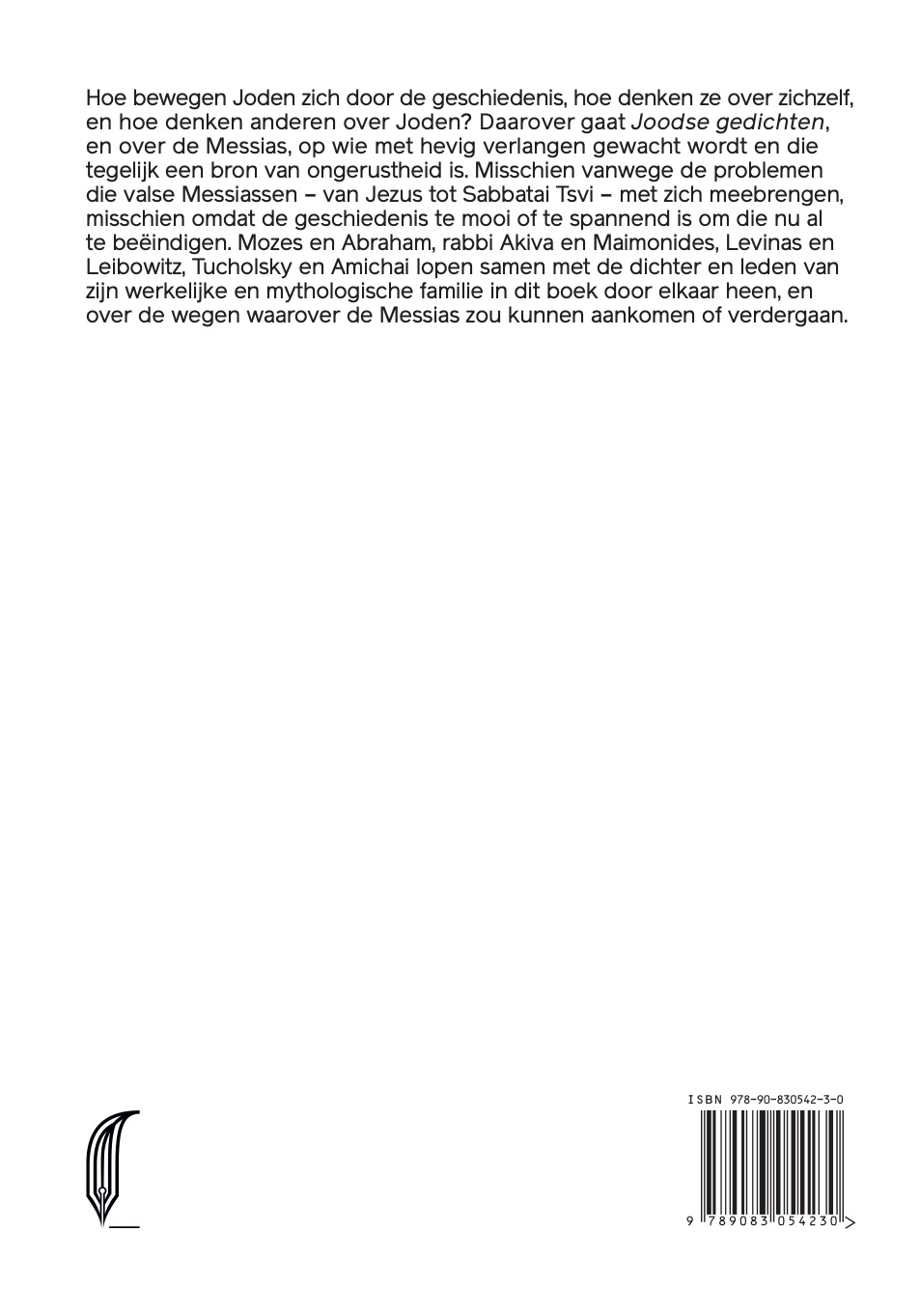 Hoe bewegen Joden zich door de geschiedenis, hoe denken ze over zichzelf, en hoe denken anderen over Joden? Daarover gaat Joodse gedichten, en over de Messias, op wie met hevig verlangen gewacht wordt en die tegelijk een bron van ongerustheid is. Misschien vanwege de problemen die valse Messiassen – van Jezus tot Sabbatai Tsvi – met zich meebrengen, misschien omdat de geschiedenis te mooi of te spannend is om die nu al te beëindigen. Mozes en Abraham, rabbi Akiva en Maimonides, Levinas en Leibowitz, Tucholsky en Amichai lopen samen met de dichter en leden van zijn werkelijke en mythologische familie in dit boek door elkaar heen, en over de wegen waarover de Messias zou kunnen aankomen of verdergaan.

ISBN 978-90-830542-3-0

9 789083 054230 >